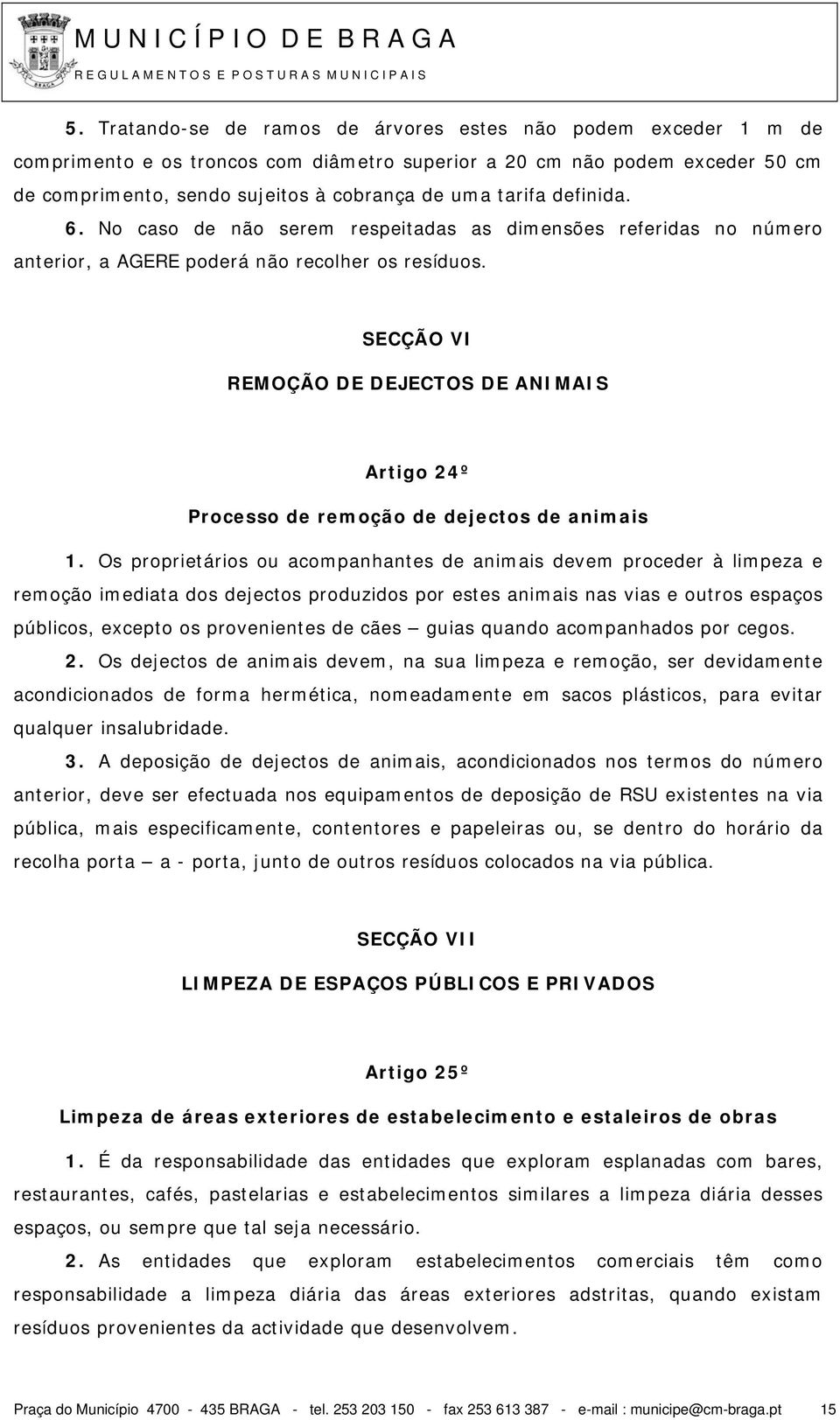 MUNICÍPIO DE BRAGA
REGULAMENTOS E POSTURAS MUNICIPAIS

5. Tratando-se de ramos de árvores estes não podem exceder 1 m de comprimento e os troncos com diâmetro superior a 20 cm não podem exceder 50 cm de comprimento, sendo sujeitos à cobrança de uma tarifa definida.

6. No caso de não serem respeitadas as dimensões referidas no número anterior, a AGERE poderá não recolher os resíduos.

SECÇÃO VI

REMOÇÃO DE DEJECTOS DE ANIMAIS

Artigo 24º

Processo de remoção de dejectos de animais

1. Os proprietários ou acompanhantes de animais devem proceder à limpeza e remoção imediata dos dejectos produzidos por estes animais nas vias e outros espaços públicos, excepto os provenientes de cães – guias quando acompanhados por cegos.

2. Os dejectos de animais devem, na sua limpeza e remoção, ser devidamente acondicionados de forma hermética, nomeadamente em sacos plásticos, para evitar qualquer insalubridade.

3. A deposição de dejectos de animais, acondicionados nos termos do número anterior, deve ser efectuada nos equipamentos de deposição de RSU existentes na via pública, mais especificamente, contentores e papeleiras ou, se dentro do horário da recolha porta – a - porta, junto de outros resíduos colocados na via pública.

SECÇÃO VII

LIMPEZA DE ESPAÇOS PÚBLICOS E PRIVADOS

Artigo 25º

Limpeza de áreas exteriores de estabelecimento e estaleiros de obras

1. É da responsabilidade das entidades que exploram esplanadas com bares, restaurantes, cafés, pastelarias e estabelecimentos similares a limpeza diária desses espaços, ou sempre que tal seja necessário.

2. As entidades que exploram estabelecimentos comerciais têm como responsabilidade a limpeza diária das áreas exteriores adstritas, quando existam resíduos provenientes da actividade que desenvolvem.

Praça do Município 4700 - 435 BRAGA - tel. 253 203 150 - fax 253 613 387 - e-mail : municipe@cm-braga.pt 15